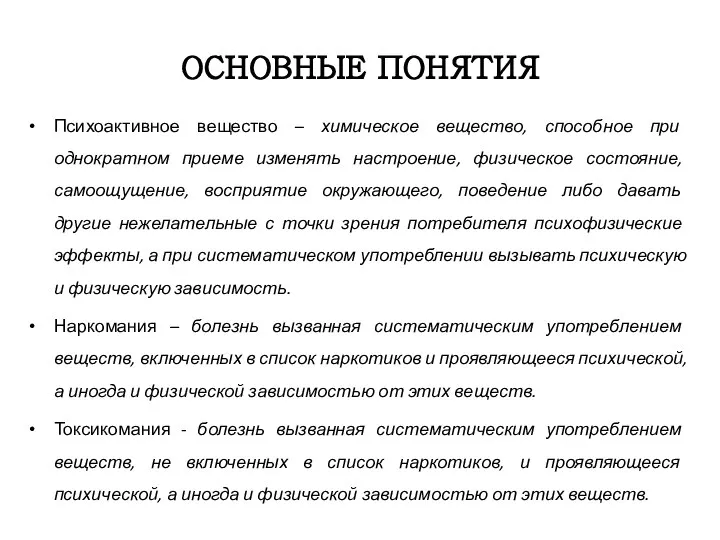 ОСНОВНЫЕ ПОНЯТИЯ

• Психоактивное вещество – химическое вещество, способное при однократном приеме изменять настроение, физическое состояние, самоощущение, восприятие окружающего, поведение либо давать другие нежелательные с точки зрения потребителя психофизические эффекты, а при систематическом употреблении вызывать психическую и физическую зависимость.

• Наркомания – болезнь вызванная систематическим употреблением веществ, включенных в список наркотиков и проявляющееся психической, а иногда и физической зависимостью от этих веществ.

• Токсикомания - болезнь вызванная систематическим употреблением веществ, не включенных в список наркотиков, и проявляющееся психической, а иногда и физической зависимостью от этих веществ.